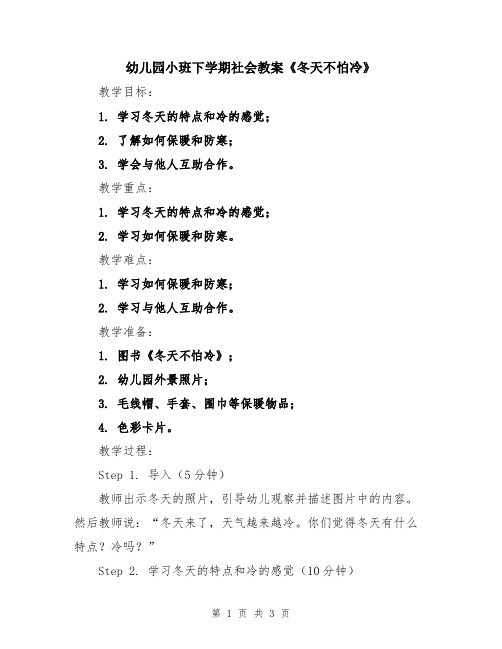 幼儿园小班下学期社会教案《冬天不怕冷》

教学目标：

1. 学习冬天的特点和冷的感觉；

2. 了解如何保暖和防寒；

3. 学会与他人互助合作。

教学重点：

1. 学习冬天的特点和冷的感觉；

2. 学习如何保暖和防寒。

教学难点：

1. 学习如何保暖和防寒；

2. 学习与他人互助合作。

教学准备：

1. 图书《冬天不怕冷》；

2. 幼儿园外景照片；

3. 毛线帽、手套、围巾等保暖物品；

4. 色彩卡片。

教学过程：

Step 1. 导入（5分钟）

教师出示冬天的照片，引导幼儿观察并描述图片中的内容。然后教师说：“冬天来了，天气越来越冷。你们觉得冬天有什么特点？冷吗？”

Step 2. 学习冬天的特点和冷的感觉（10分钟）

第 1 页 共 3 页